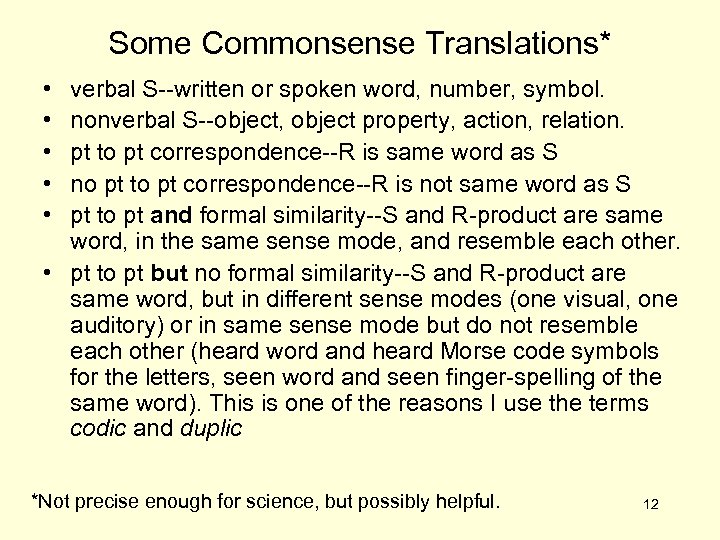 Some Commonsense Translations*

• verbal S--written or spoken word, number, symbol.
• nonverbal S--object, object property, action, relation.
• pt to pt correspondence--R is same word as S
• no pt to pt correspondence--R is not same word as S
• pt to pt and formal similarity--S and R-product are same word, in the same sense mode, and resemble each other.
• pt to pt but no formal similarity--S and R-product are same word, but in different sense modes (one visual, one auditory) or in same sense mode but do not resemble each other (heard word and heard Morse code symbols for the letters, seen word and seen finger-spelling of the same word). This is one of the reasons I use the terms codic and duplic

*Not precise enough for science, but possibly helpful.

12